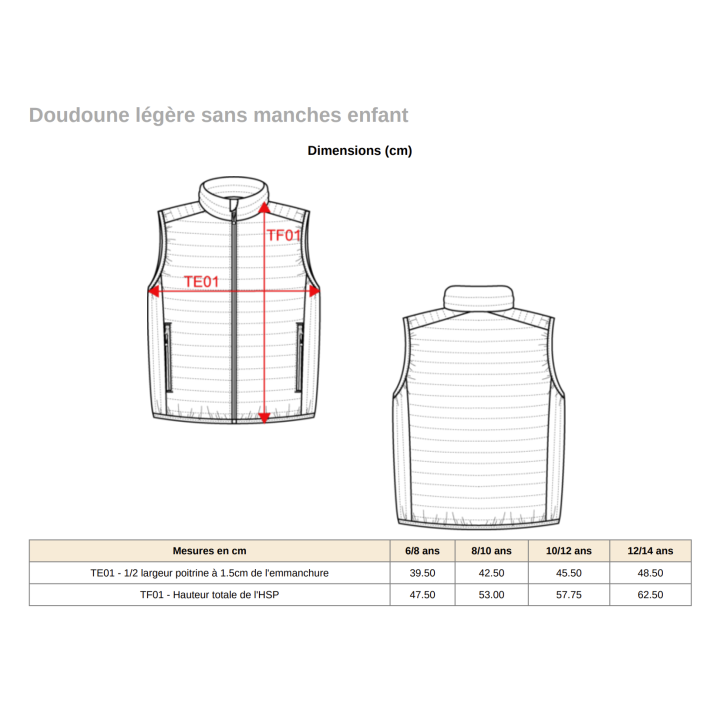 Doudoune légère sans manches enfant

Dimensions (cm)

TF01

TE01

| Mesures en cm | 6/8 ans | 8/10 ans | 10/12 ans | 12/14 ans |
|---|---|---|---|---|
| TE01 - 1/2 largeur poitrine à 1.5cm de l'emmanchure | 39.50 | 42.50 | 45.50 | 48.50 |
| TF01 - Hauteur totale de l'HSP | 47.50 | 53.00 | 57.75 | 62.50 |